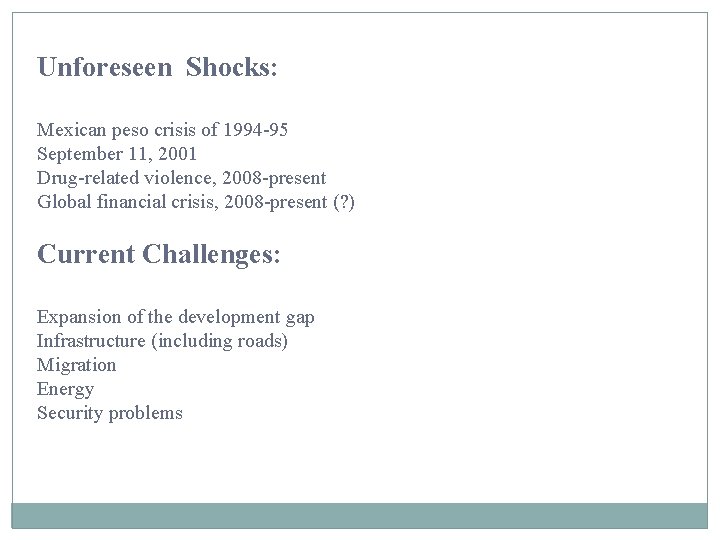 Unforeseen Shocks:

Mexican peso crisis of 1994-95
September 11, 2001
Drug-related violence, 2008-present
Global financial crisis, 2008-present (?)

Current Challenges:

Expansion of the development gap
Infrastructure (including roads)
Migration
Energy
Security problems